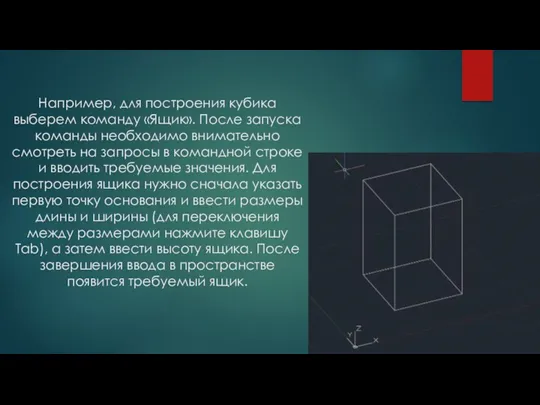 Например, для построения кубика выберем команду «Ящик». После запуска команды необходимо внимательно смотреть на запросы в командной строке и вводить требуемые значения. Для построения ящика нужно сначала указать первую точку основания и ввести размеры длины и ширины (для переключения между размерами нажмите клавишу Tab), а затем ввести высоту ящика. После завершения ввода в пространстве появится требуемый ящик.

Y Z X